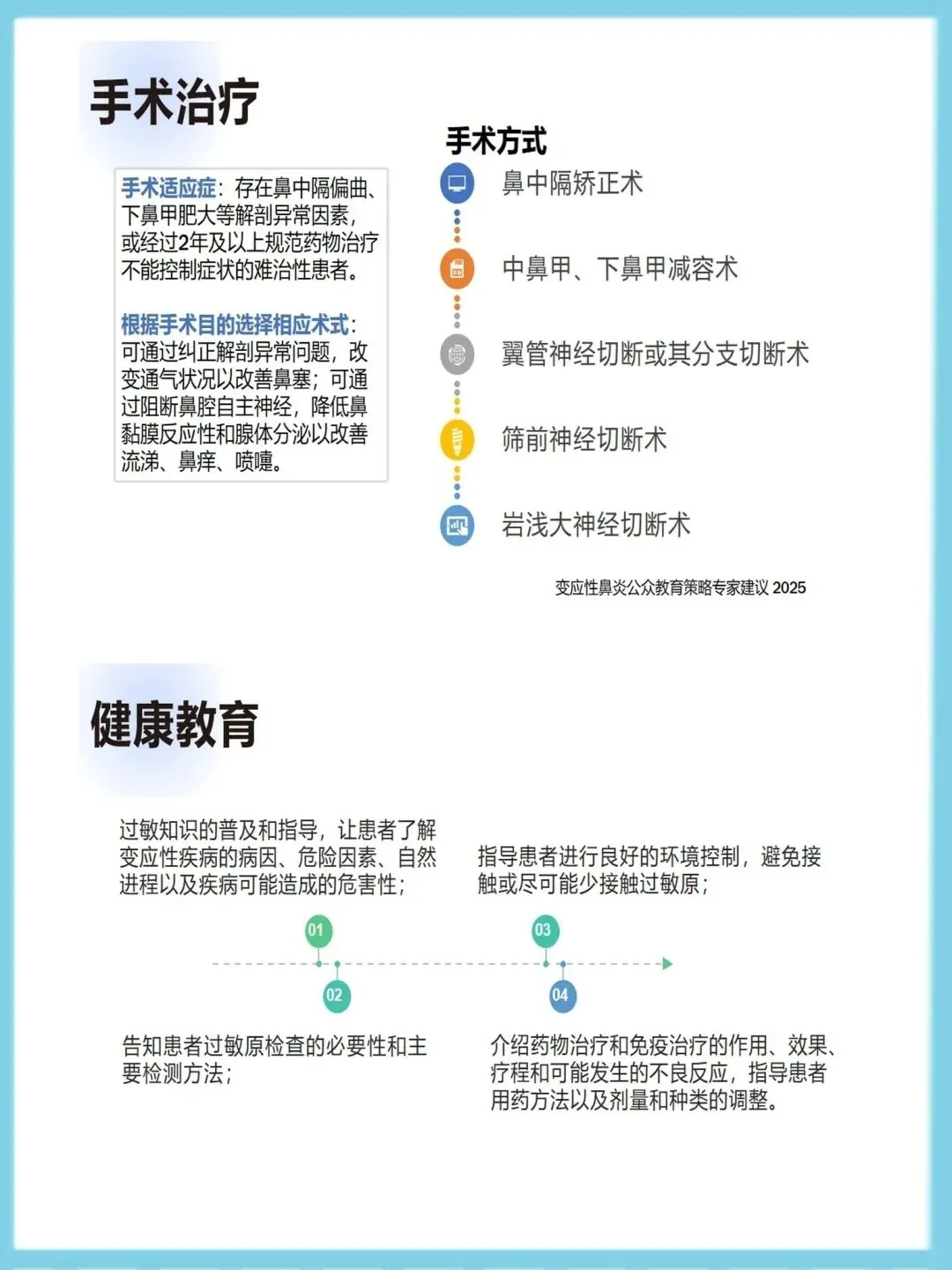 手术治疗

手术适应症：存在鼻中隔偏曲、下鼻甲肥大等解剖异常因素，或经过2年及以上规范药物治疗不能控制症状的难治性患者。

根据手术目的选择相应术式：可通过纠正解剖异常问题，改变通气状况以改善鼻塞；可通过阻断鼻腔自主神经，降低鼻黏膜反应性和腺体分泌以改善流涕、鼻痒、喷嚏。

手术方式

鼻中隔矫正术

中鼻甲、下鼻甲减容术

翼管神经切断或其分支切断术

筛前神经切断术

岩浅大神经切断术

变应性鼻炎公众教育策略专家建议 2025

健康教育

过敏知识的普及和指导，让患者了解变应性疾病的病因、危险因素、自然进程以及疾病可能造成的危害性；

指导患者进行良好的环境控制，避免接触或尽可能少接触过敏原；

01

03

02

04

告知患者过敏原检查的必要性和主要检测方法；

介绍药物治疗和免疫治疗的作用、效果、疗程和可能发生的不良反应，指导患者用药方法以及剂量和种类的调整。